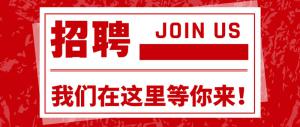 招聘 JOIN US

我们在这里等你来！